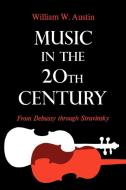 William W. Austin

MUSIC IN THE 20TH CENTURY

From Debussy through Stravinsky